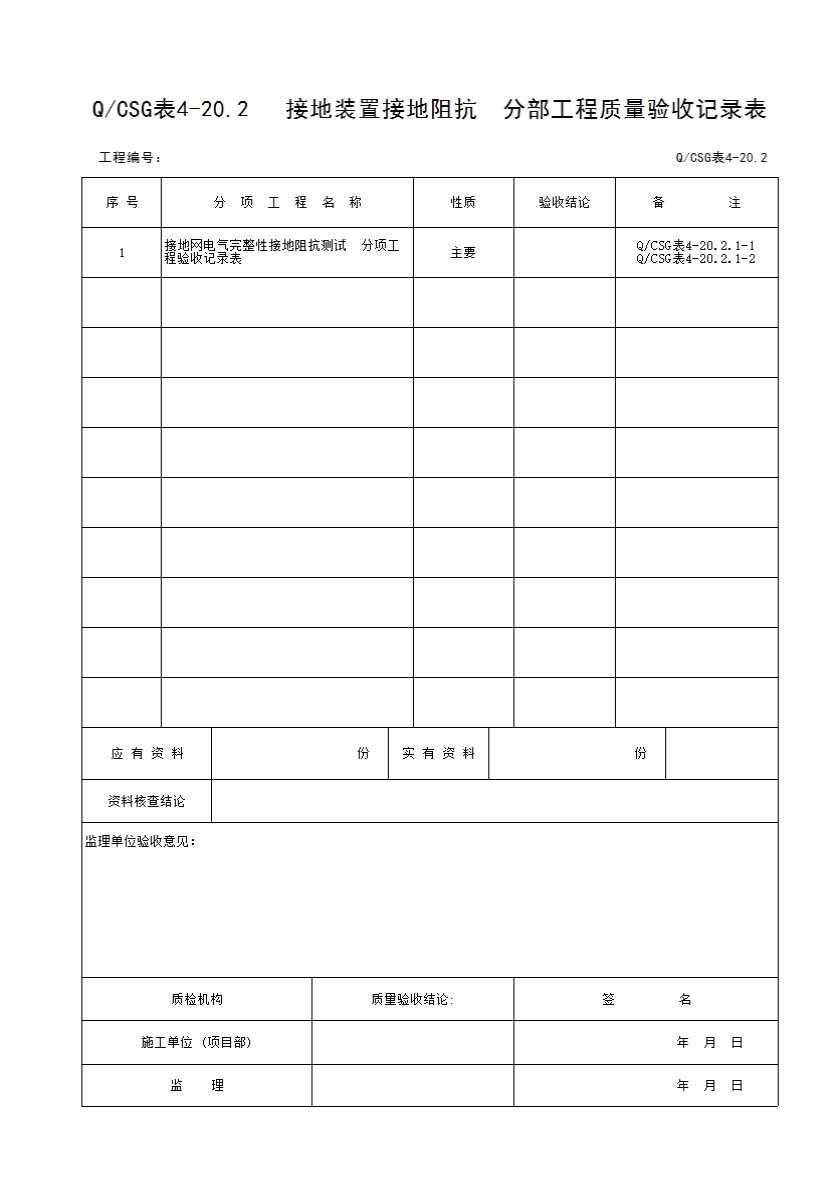 Q/CSG表4-20.2　　接地装置接地阻抗　分部工程质量验收记录表

工程编号：　　　　Q/CSG表4-20.2

| 序 号 | 分 项 工 程 名 称 | 性质 | 验收结论 | 备　　注 |
|---|---|---|---|---|
| 1 | 接地网电气完整性接地阻抗测试　分项工程验收记录表 | 主要 | | Q/CSG表4-20.2.1-1 Q/CSG表4-20.2.1-2 |
| | | | | |
| | | | | |
| | | | | |
| | | | | |
| | | | | |
| | | | | |
| | | | | |
| | | | | |
| | | | | |

| 应 有 资 料 | 份 | 实 有 资 料 | 份 | |
|---|---|---|---|---|
| 资料核查结论 | | | | |

监理单位验收意见：

| 质检机构 | 质量验收结论: | 签　　名 |
|---|---|---|
| 施工单位（项目部） | | 年　月　日 |
| 监　　理 | | 年　月　日 |